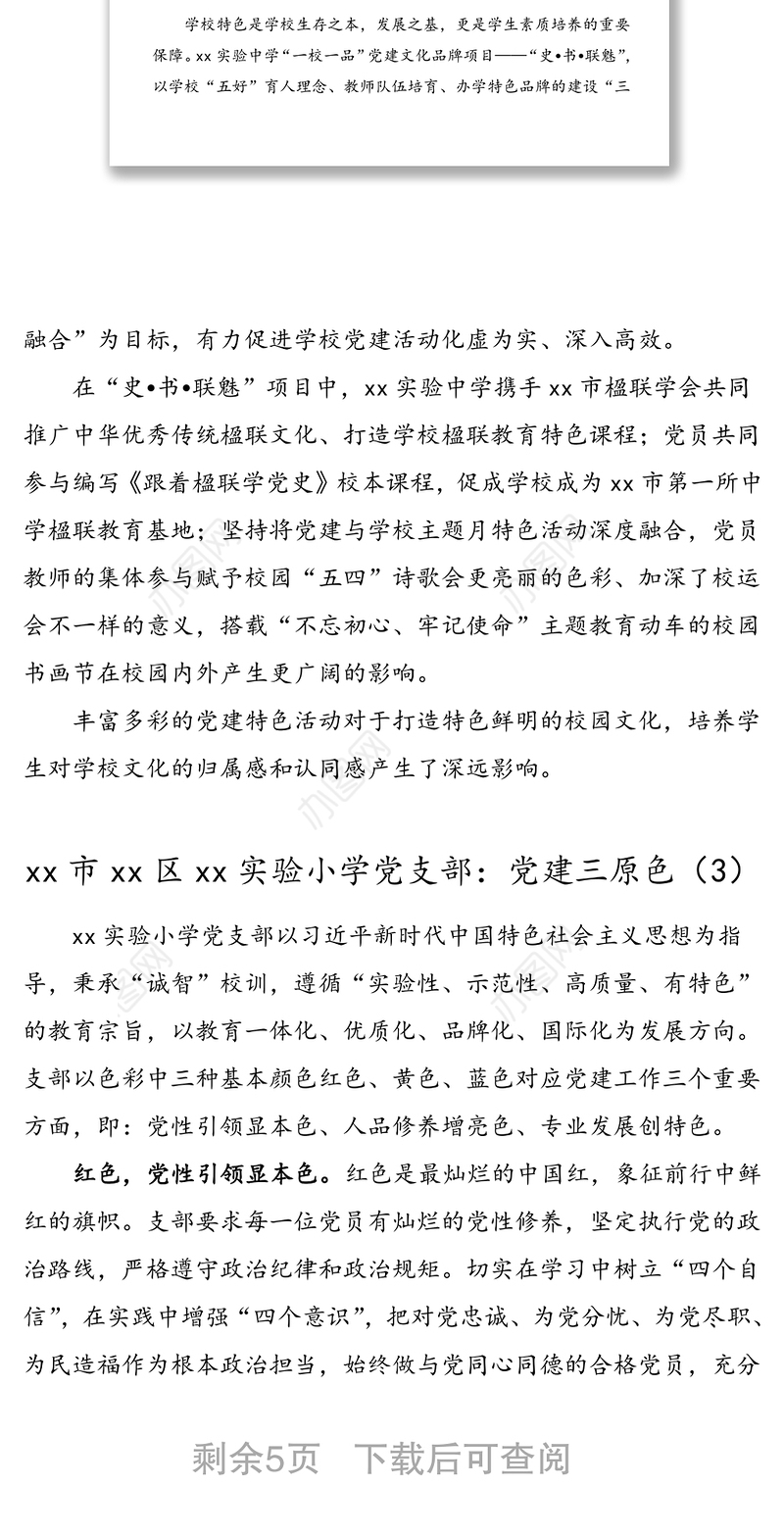 学校特色是学校生存之本，发展之基，更是学生素质培养的重要保障。xx 实验中学“一校一品”党建文化品牌项目——“史•书•联魅”，以学校“五好”育人理念、教师队伍培育、办学特色品牌的建设“三

融合”为目标，有力促进学校党建活动化虚为实、深入高效。

在“史•书•联魅”项目中，xx 实验中学携手 xx 市楹联学会共同推广中华优秀传统楹联文化、打造学校楹联教育特色课程；党员共同参与编写《跟着楹联学党史》校本课程，促成学校成为 xx 市第一所中学楹联教育基地；坚持将党建与学校主题月特色活动深度融合，党员教师的集体参与赋予校园“五四”诗歌会更亮丽的色彩、加深了校运会不一样的意义，搭载“不忘初心、牢记使命”主题教育动车的校园书画节在校园内外产生更广阔的影响。

丰富多彩的党建特色活动对于打造特色鲜明的校园文化，培养学生对学校文化的归属感和认同感产生了深远影响。

xx 市 xx 区 xx 实验小学党支部：党建三原色（3）

xx 实验小学党支部以习近平新时代中国特色社会主义思想为指导，秉承“诚智”校训，遵循“实验性、示范性、高质量、有特色”的教育宗旨，以教育一体化、优质化、品牌化、国际化为发展方向。支部以色彩中三种基本颜色红色、黄色、蓝色对应党建工作三个重要方面，即：党性引领显本色、人品修养增亮色、专业发展创特色。

红色，党性引领显本色。红色是最灿烂的中国红，象征前行中鲜红的旗帜。支部要求每一位党员有灿烂的党性修养，坚定执行党的政治路线，严格遵守政治纪律和政治规矩。切实在学习中树立“四个自信”，在实践中增强“四个意识”，把对党忠诚、为党分忧、为党尽职、为民造福作为根本政治担当，始终做与党同心同德的合格党员，充分

剩余5页　下载后可查阅